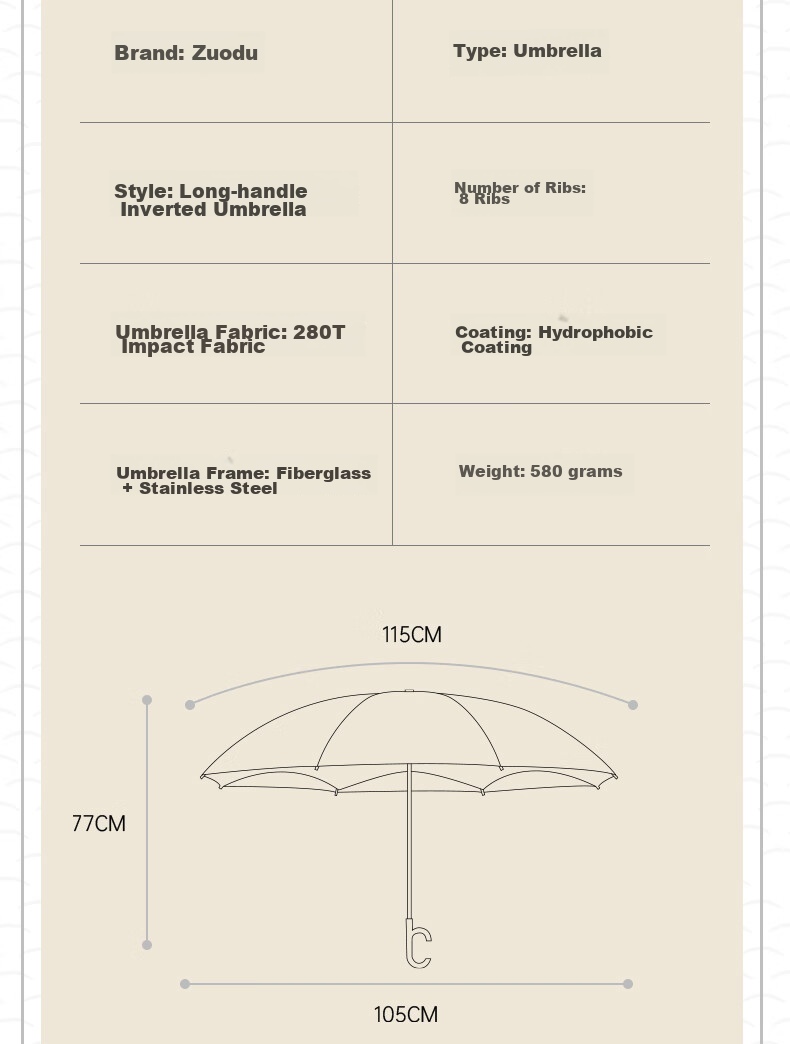 | Brand: Zuodu | Type: Umbrella |
|---|---|
| Style: Long-handle Inverted Umbrella | Number of Ribs: 8 Ribs |
| Umbrella Fabric: 280T Impact Fabric | Coating: Hydrophobic Coating |
| Umbrella Frame: Fiberglass + Stainless Steel | Weight: 580 grams |

115CM

77CM

105CM